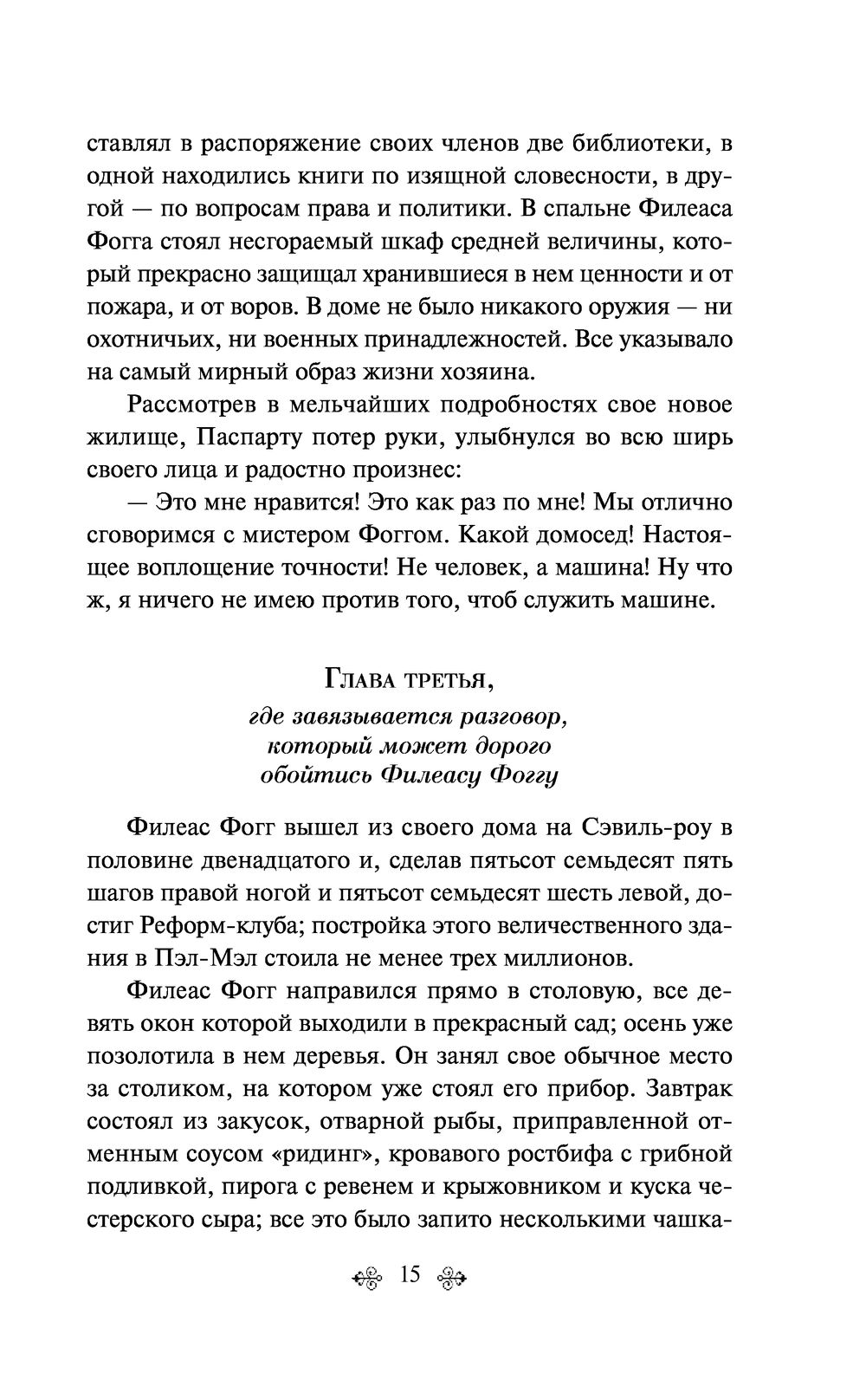 ставлял в распоряжение своих членов две библиотеки, в одной находились книги по изящной словесности, в другой — по вопросам права и политики. В спальне Филеаса Фогга стоял несгораемый шкаф средней величины, который прекрасно защищал хранившиеся в нем ценности и от пожара, и от воров. В доме не было никакого оружия — ни охотничьих, ни военных принадлежностей. Все указывало на самый мирный образ жизни хозяина.

Рассмотрев в мельчайших подробностях свое новое жилище, Паспарту потер руки, улыбнулся во всю ширь своего лица и радостно произнес:

— Это мне нравится! Это как раз по мне! Мы отлично сговоримся с мистером Фоггом. Какой домосед! Настоящее воплощение точности! Не человек, а машина! Ну что ж, я ничего не имею против того, чтоб служить машине.

Глава третья,
где завязывается разговор, который может дорого обойтись Филеасу Фоггу

Филеас Фогг вышел из своего дома на Сэвиль-роу в половине двенадцатого и, сделав пятьсот семьдесят пять шагов правой ногой и пятьсот семьдесят шесть левой, достиг Реформ-клуба; постройка этого величественного здания в Пэл-Мэл стоила не менее трех миллионов.

Филеас Фогг направился прямо в столовую, все девять окон которой выходили в прекрасный сад; осень уже позолотила в нем деревья. Он занял свое обычное место за столиком, на котором уже стоял его прибор. Завтрак состоял из закусок, отварной рыбы, приправленной отменным соусом «ридинг», кровавого ростбифа с грибной подливкой, пирога с ревенем и крыжовником и куска честерского сыра; все это было запито несколькими чашка-

15